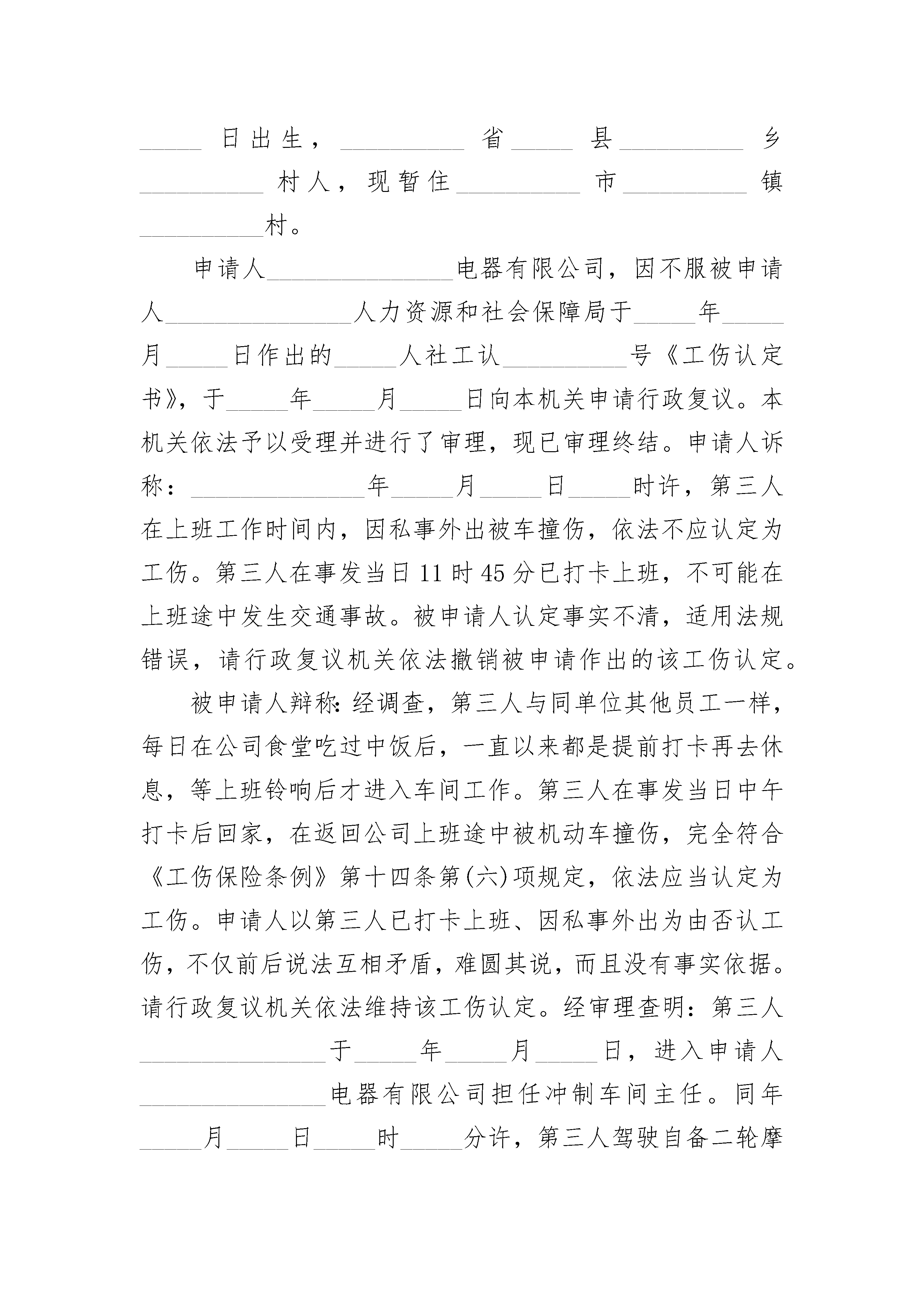 _____日出生，__________省_____县__________乡__________村人，现暂住__________市__________镇__________村。

申请人_______________电器有限公司，因不服被申请人_______________人力资源和社会保障局于_____年_____月_____日作出的_____人社工认__________号《工伤认定书》，于_____年_____月_____日向本机关申请行政复议。本机关依法予以受理并进行了审理，现已审理终结。申请人诉称：_______________年_____月_____日_____时许，第三人在上班工作时间内，因私事外出被车撞伤，依法不应认定为工伤。第三人在事发当日11时45分已打卡上班，不可能在上班途中发生交通事故。被申请人认定事实不清，适用法规错误，请行政复议机关依法撤销被申请作出的该工伤认定。

被申请人辩称：经调查，第三人与同单位其他员工一样，每日在公司食堂吃过中饭后，一直以来都是提前打卡再去休息，等上班铃响后才进入车间工作。第三人在事发当日中午打卡后回家，在返回公司上班途中被机动车撞伤，完全符合《工伤保险条例》第十四条第(六)项规定，依法应当认定为工伤。申请人以第三人已打卡上班、因私事外出为由否认工伤，不仅前后说法互相矛盾，难圆其说，而且没有事实依据。请行政复议机关依法维持该工伤认定。经审理查明：第三人_______________于_____年_____月_____日，进入申请人_______________电器有限公司担任冲制车间主任。同年_____月_____日_____时_____分许，第三人驾驶自备二轮摩